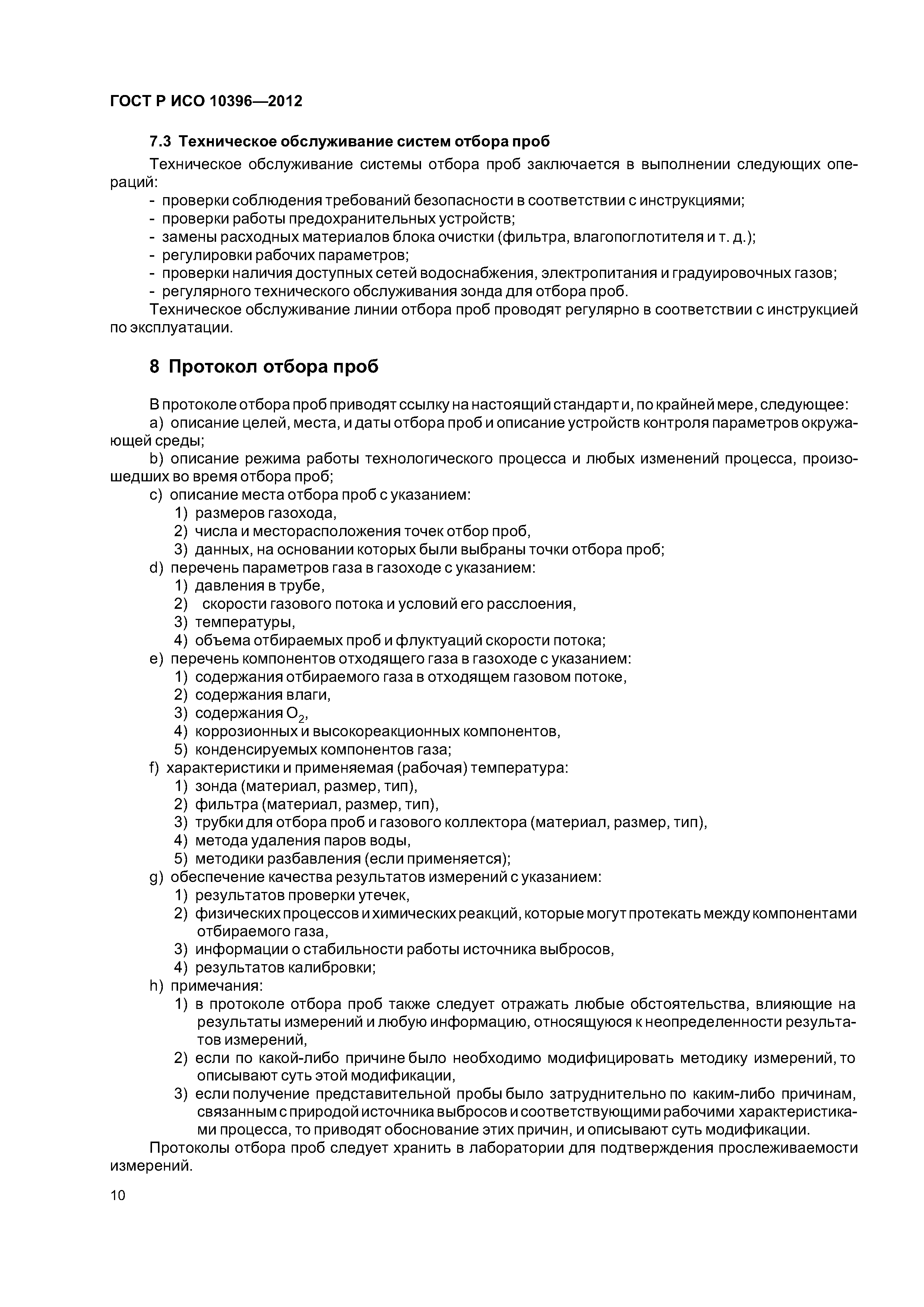 ГОСТ Р ИСО 10396—2012

7.3 Техническое обслуживание систем отбора проб

Техническое обслуживание системы отбора проб заключается в выполнении следующих операций:
- проверки соблюдения требований безопасности в соответствии с инструкциями;
- проверки работы предохранительных устройств;
- замены расходных материалов блока очистки (фильтра, влагопоглотителя и т. д.);
- регулировки рабочих параметров;
- проверки наличия доступных сетей водоснабжения, электропитания и градуировочных газов;
- регулярного технического обслуживания зонда для отбора проб.

Техническое обслуживание линии отбора проб проводят регулярно в соответствии с инструкцией по эксплуатации.

8 Протокол отбора проб

В протоколе отбора проб приводят ссылку на настоящий стандарт и, по крайней мере, следующее:
a) описание целей, места, и даты отбора проб и описание устройств контроля параметров окружающей среды;
b) описание режима работы технологического процесса и любых изменений процесса, произошедших во время отбора проб;
c) описание места отбора проб с указанием:
1) размеров газохода,
2) числа и месторасположения точек отбор проб,
3) данных, на основании которых были выбраны точки отбора проб;
d) перечень параметров газа в газоходе с указанием:
1) давления в трубе,
2) скорости газового потока и условий его расслоения,
3) температуры,
4) объема отбираемых проб и флуктуаций скорости потока;
e) перечень компонентов отходящего газа в газоходе с указанием:
1) содержания отбираемого газа в отходящем газовом потоке,
2) содержания влаги,
3) содержания $O_2$,
4) коррозионных и высокореакционных компонентов,
5) конденсируемых компонентов газа;
f) характеристики и применяемая (рабочая) температура:
1) зонда (материал, размер, тип),
2) фильтра (материал, размер, тип),
3) трубки для отбора проб и газового коллектора (материал, размер, тип),
4) метода удаления паров воды,
5) методики разбавления (если применяется);
g) обеспечение качества результатов измерений с указанием:
1) результатов проверки утечек,
2) физических процессов и химических реакций, которые могут протекать между компонентами отбираемого газа,
3) информации о стабильности работы источника выбросов,
4) результатов калибровки;
h) примечания:
1) в протоколе отбора проб также следует отражать любые обстоятельства, влияющие на результаты измерений и любую информацию, относящуюся к неопределенности результатов измерений,
2) если по какой-либо причине было необходимо модифицировать методику измерений, то описывают суть этой модификации,
3) если получение представительной пробы было затруднительно по каким-либо причинам, связанным с природой источника выбросов и соответствующими рабочими характеристиками процесса, то приводят обоснование этих причин, и описывают суть модификации.

Протоколы отбора проб следует хранить в лаборатории для подтверждения прослеживаемости измерений.

10